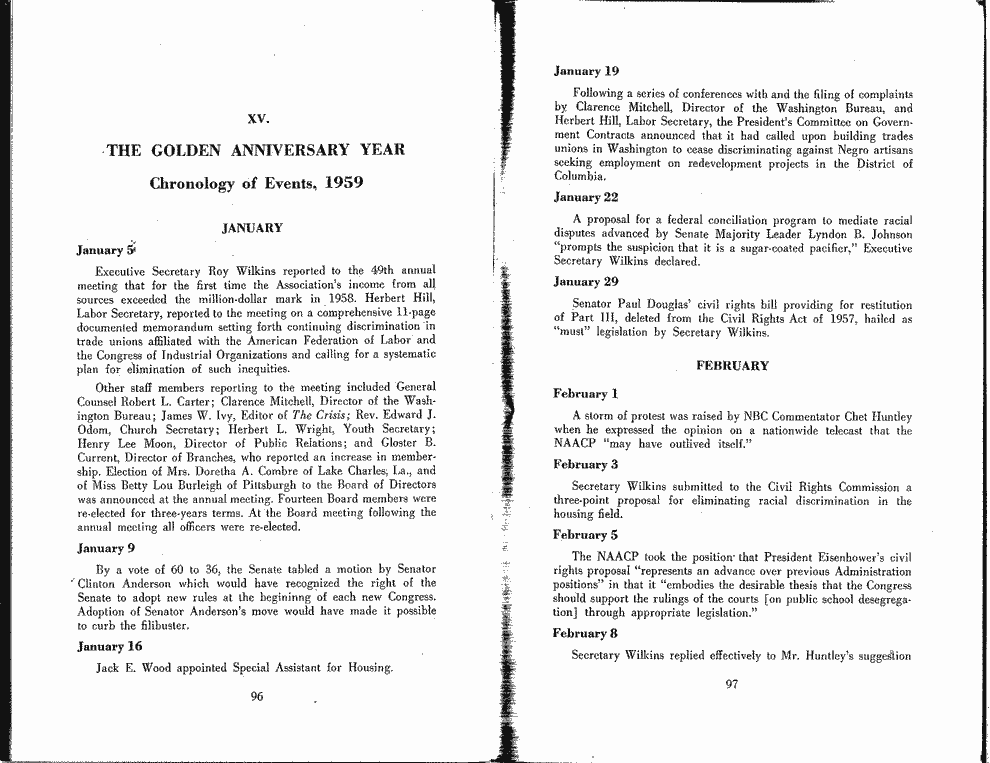 XV.

THE GOLDEN ANNIVERSARY YEAR

Chronology of Events, 1959

JANUARY

January 5

Executive Secretary Roy Wilkins reported to the 49th annual meeting that for the first time the Association's income from all sources exceeded the million-dollar mark in 1958. Herbert Hill, Labor Secretary, reported to the meeting on a comprehensive 11-page documented memorandum setting forth continuing discrimination in trade unions affiliated with the American Federation of Labor and the Congress of Industrial Organizations and calling for a systematic plan for elimination of such inequities.

Other staff members reporting to the meeting included General Counsel Robert L. Carter; Clarence Mitchell, Director of the Washington Bureau; James W. Ivy, Editor of The Crisis; Rev. Edward J. Odom, Church Secretary; Herbert L. Wright, Youth Secretary; Henry Lee Moon, Director of Public Relations; and Gloster B. Current, Director of Branches, who reported an increase in membership. Election of Mrs. Doretha A. Combre of Lake Charles, La., and of Miss Betty Lou Burleigh of Pittsburgh to the Board of Directors was announced at the annual meeting. Fourteen Board members were re-elected for three-years terms. At the Board meeting following the annual meeting all officers were re-elected.

January 9

By a vote of 60 to 36, the Senate tabled a motion by Senator Clinton Anderson which would have recognized the right of the Senate to adopt new rules at the beginning of each new Congress. Adoption of Senator Anderson's move would have made it possible to curb the filibuster.

January 16

Jack E. Wood appointed Special Assistant for Housing.

96

January 19

Following a series of conferences with and the filing of complaints by Clarence Mitchell, Director of the Washington Bureau, and Herbert Hill, Labor Secretary, the President's Committee on Government Contracts announced that it had called upon building trades unions in Washington to cease discriminating against Negro artisans seeking employment on redevelopment projects in the District of Columbia.

January 22

A proposal for a federal conciliation program to mediate racial disputes advanced by Senate Majority Leader Lyndon B. Johnson "prompts the suspicion that it is a sugar-coated pacifier," Executive Secretary Wilkins declared.

January 29

Senator Paul Douglas' civil rights bill providing for restitution of Part III, deleted from the Civil Rights Act of 1957, hailed as "must" legislation by Secretary Wilkins.

FEBRUARY

February 1

A storm of protest was raised by NBC Commentator Chet Huntley when he expressed the opinion on a nationwide telecast that the NAACP "may have outlived itself."

February 3

Secretary Wilkins submitted to the Civil Rights Commission a three-point proposal for eliminating racial discrimination in the housing field.

February 5

The NAACP took the position that President Eisenhower's civil rights proposal "represents an advance over previous Administration positions" in that it "embodies the desirable thesis that the Congress should support the rulings of the courts [on public school desegregation] through appropriate legislation."

February 8

Secretary Wilkins replied effectively to Mr. Huntley's suggestion

97